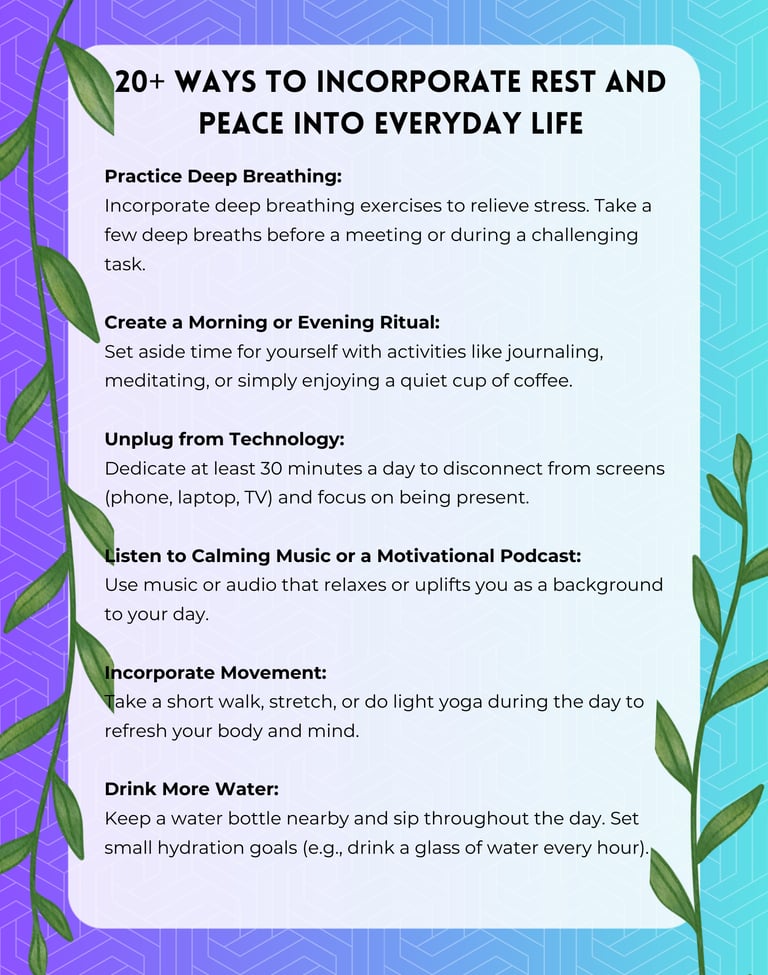 20+ WAYS TO INCORPORATE REST AND PEACE INTO EVERYDAY LIFE

Practice Deep Breathing:
Incorporate deep breathing exercises to relieve stress. Take a few deep breaths before a meeting or during a challenging task.

Create a Morning or Evening Ritual:
Set aside time for yourself with activities like journaling, meditating, or simply enjoying a quiet cup of coffee.

Unplug from Technology:
Dedicate at least 30 minutes a day to disconnect from screens (phone, laptop, TV) and focus on being present.

Listen to Calming Music or a Motivational Podcast:
Use music or audio that relaxes or uplifts you as a background to your day.

Incorporate Movement:
Take a short walk, stretch, or do light yoga during the day to refresh your body and mind.

Drink More Water:
Keep a water bottle nearby and sip throughout the day. Set small hydration goals (e.g., drink a glass of water every hour).